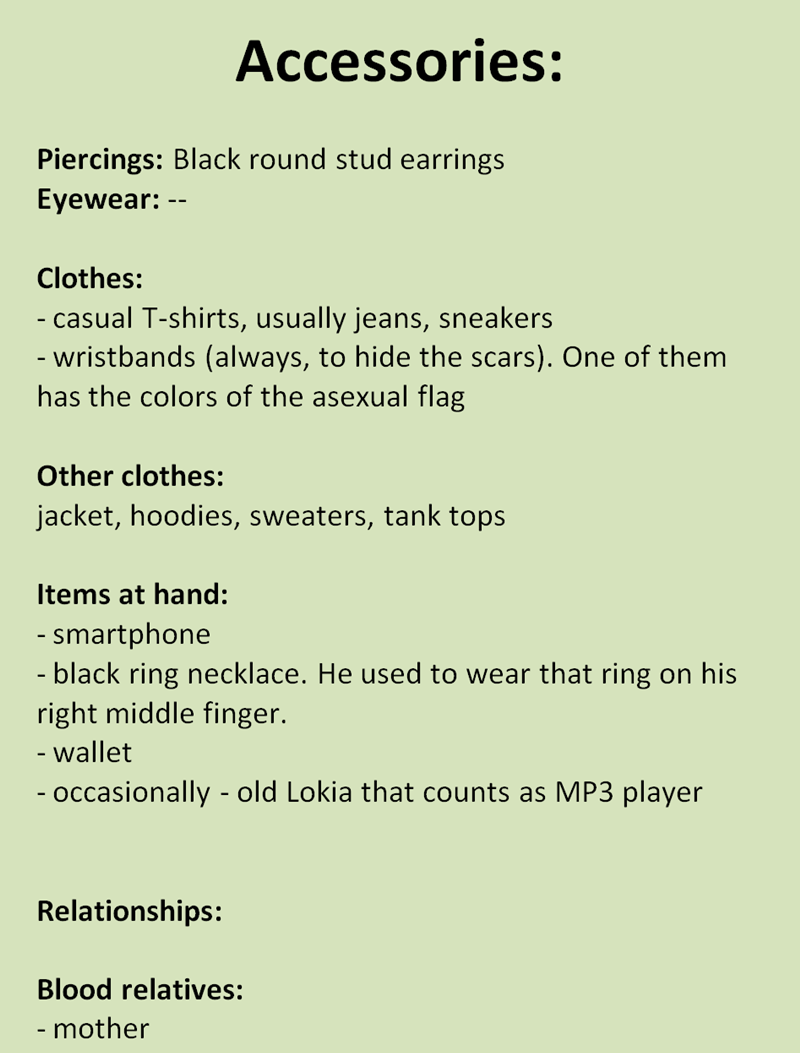 Accessories:

Piercings: Black round stud earrings
Eyewear: --

Clothes:
- casual T-shirts, usually jeans, sneakers
- wristbands (always, to hide the scars). One of them has the colors of the asexual flag

Other clothes:
jacket, hoodies, sweaters, tank tops

Items at hand:
- smartphone
- black ring necklace. He used to wear that ring on his right middle finger.
- wallet
- occasionally - old Lokia that counts as MP3 player

Relationships:

Blood relatives:
- mother